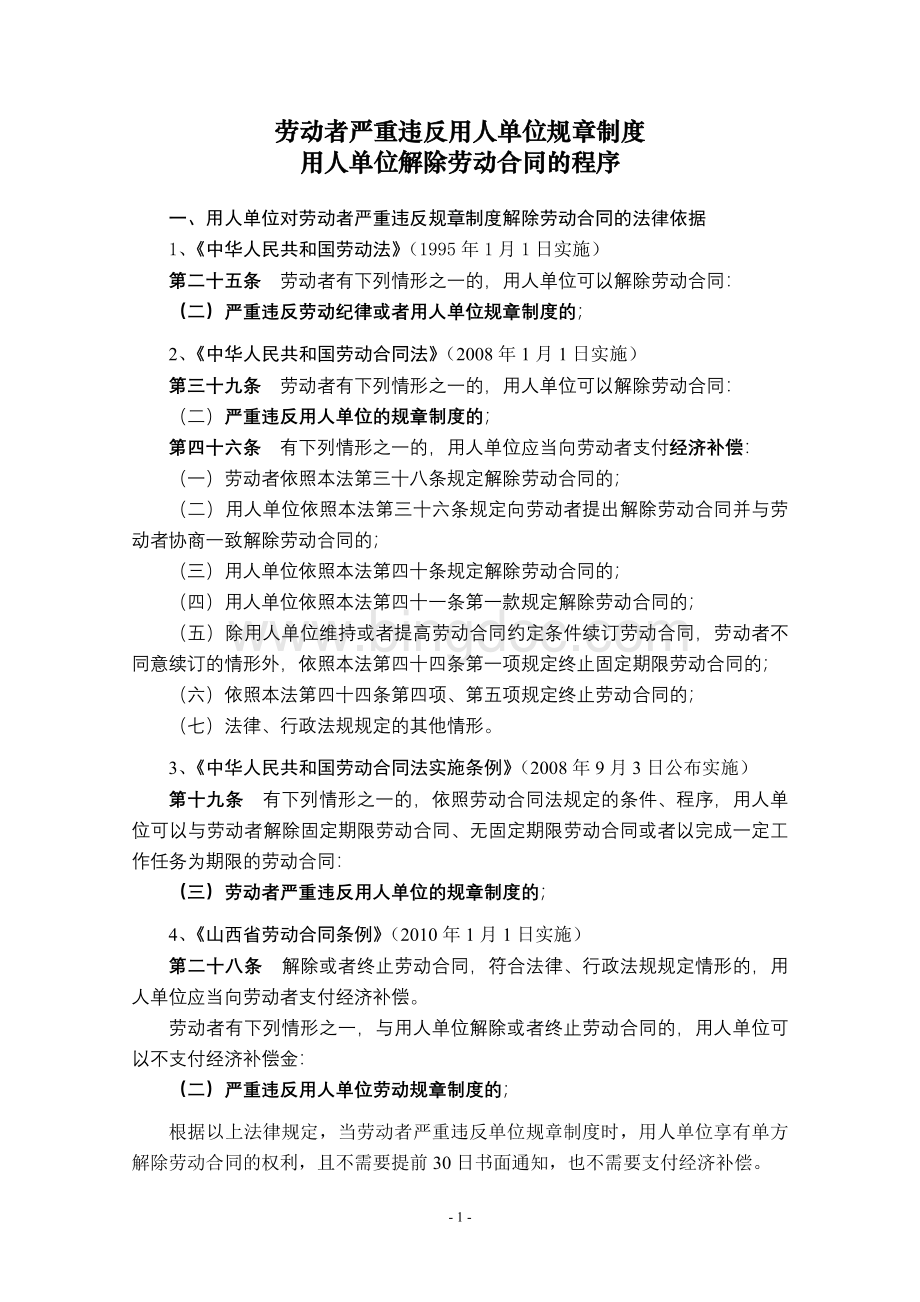 劳动者严重违反用人单位规章制度
用人单位解除劳动合同的程序

一、用人单位对劳动者严重违反规章制度解除劳动合同的法律依据
1、《中华人民共和国劳动法》（1995 年 1 月 1 日实施）
第二十五条　劳动者有下列情形之一的，用人单位可以解除劳动合同：
（二）严重违反劳动纪律或者用人单位规章制度的；

2、《中华人民共和国劳动合同法》（2008 年 1 月 1 日实施）
第三十九条　劳动者有下列情形之一的，用人单位可以解除劳动合同：
（二）严重违反用人单位的规章制度的；
第四十六条　有下列情形之一的，用人单位应当向劳动者支付经济补偿：
（一）劳动者依照本法第三十八条规定解除劳动合同的；
（二）用人单位依照本法第三十六条规定向劳动者提出解除劳动合同并与劳动者协商一致解除劳动合同的；
（三）用人单位依照本法第四十条规定解除劳动合同的；
（四）用人单位依照本法第四十一条第一款规定解除劳动合同的；
（五）除用人单位维持或者提高劳动合同约定条件续订劳动合同，劳动者不同意续订的情形外，依照本法第四十四条第一项规定终止固定期限劳动合同的；
（六）依照本法第四十四条第四项、第五项规定终止劳动合同的；
（七）法律、行政法规规定的其他情形。

3、《中华人民共和国劳动合同法实施条例》（2008 年 9 月 3 日公布实施）
第十九条　有下列情形之一的，依照劳动合同法规定的条件、程序，用人单位可以与劳动者解除固定期限劳动合同、无固定期限劳动合同或者以完成一定工作任务为期限的劳动合同：
（三）劳动者严重违反用人单位的规章制度的；

4、《山西省劳动合同条例》（2010 年 1 月 1 日实施）
第二十八条　解除或者终止劳动合同，符合法律、行政法规规定情形的，用人单位应当向劳动者支付经济补偿。
劳动者有下列情形之一，与用人单位解除或者终止劳动合同的，用人单位可以不支付经济补偿金：
（二）严重违反用人单位劳动规章制度的；

根据以上法律规定，当劳动者严重违反单位规章制度时，用人单位享有单方解除劳动合同的权利，且不需要提前 30 日书面通知，也不需要支付经济补偿。

- 1 -